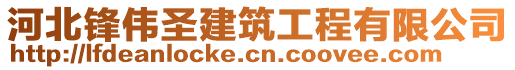 河北锋伟圣建筑工程有限公司
http://lfdeanlocke.cn.coovee.com